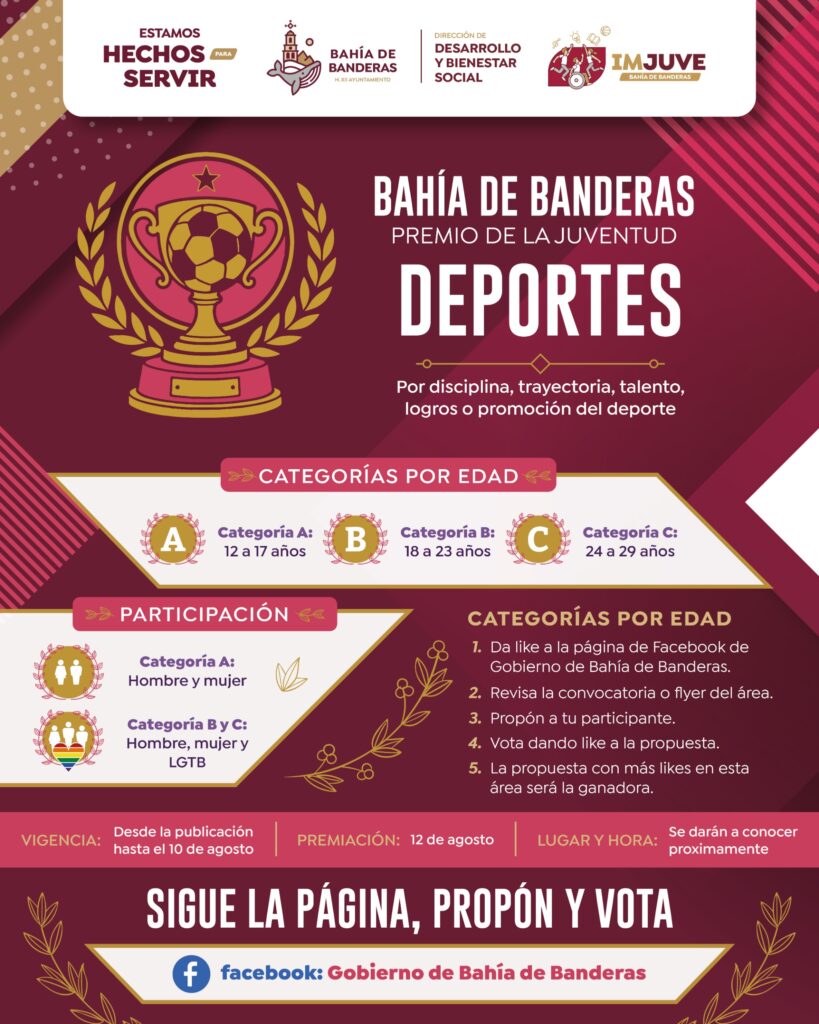 ESTAMOS HECHOS PARA SERVIR

BAHÍA DE BANDERAS
H. XII AYUNTAMIENTO

DIRECCIÓN DE DESARROLLO Y BIENESTAR SOCIAL

IMJUVE
BAHÍA DE BANDERAS

BAHÍA DE BANDERAS
PREMIO DE LA JUVENTUD
DEPORTES

Por disciplina, trayectoria, talento, logros o promoción del deporte

CATEGORÍAS POR EDAD

A Categoría A: 12 a 17 años
B Categoría B: 18 a 23 años
C Categoría C: 24 a 29 años

PARTICIPACIÓN

Categoría A: Hombre y mujer

Categoría B y C: Hombre, mujer y LGTB

CATEGORÍAS POR EDAD

1. Da like a la página de Facebook de Gobierno de Bahía de Banderas.
2. Revisa la convocatoria o flyer del área.
3. Propón a tu participante.
4. Vota dando like a la propuesta.
5. La propuesta con más likes en esta área será la ganadora.

VIGENCIA: Desde la publicación hasta el 10 de agosto
PREMIACIÓN: 12 de agosto
LUGAR Y HORA: Se darán a conocer proximamente

SIGUE LA PÁGINA, PROPÓN Y VOTA

facebook: Gobierno de Bahía de Banderas